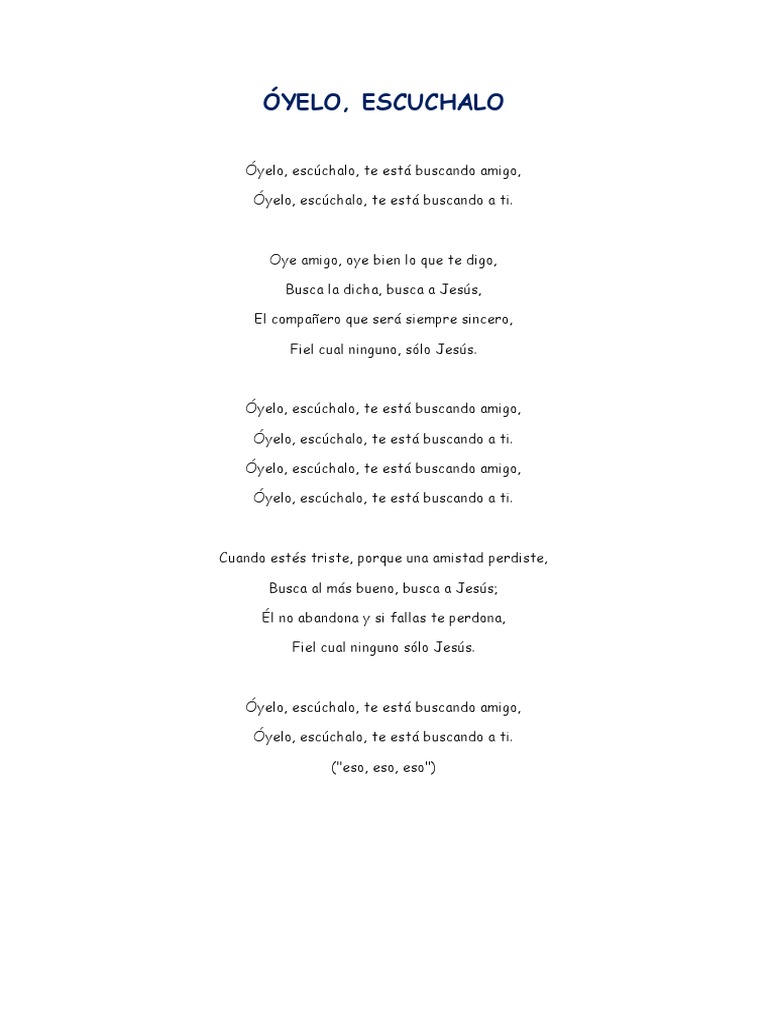 ÓYELO, ESCUCHALO

Óyelo, escúchalo, te está buscando amigo,
Óyelo, escúchalo, te está buscando a ti.

Oye amigo, oye bien lo que te digo,
Busca la dicha, busca a Jesús,
El compañero que será siempre sincero,
Fiel cual ninguno, sólo Jesús.

Óyelo, escúchalo, te está buscando amigo,
Óyelo, escúchalo, te está buscando a ti.
Óyelo, escúchalo, te está buscando amigo,
Óyelo, escúchalo, te está buscando a ti.

Cuando estés triste, porque una amistad perdiste,
Busca al más bueno, busca a Jesús;
Él no abandona y si fallas te perdona,
Fiel cual ninguno sólo Jesús.

Óyelo, escúchalo, te está buscando amigo,
Óyelo, escúchalo, te está buscando a ti.
("eso, eso, eso")